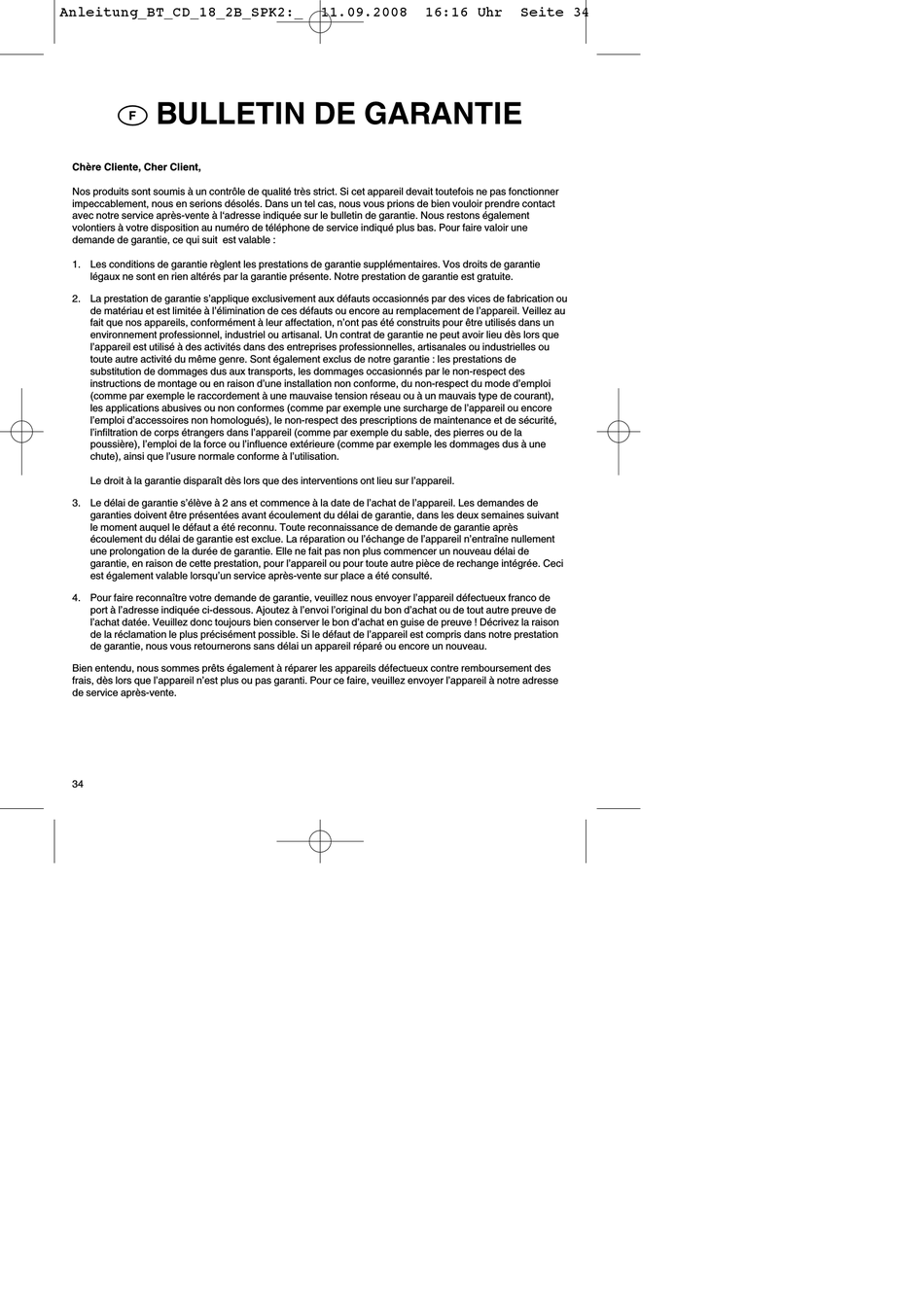 Anleitung_BT_CD_18_2B_SPK2:_ 11.09.2008 16:16 Uhr Seite 34

F BULLETIN DE GARANTIE

Chère Cliente, Cher Client,

Nos produits sont soumis à un contrôle de qualité très strict. Si cet appareil devait toutefois ne pas fonctionner impeccablement, nous en serions désolés. Dans un tel cas, nous vous prions de bien vouloir prendre contact avec notre service après-vente à l'adresse indiquée sur le bulletin de garantie. Nous restons également volontiers à votre disposition au numéro de téléphone de service indiqué plus bas. Pour faire valoir une demande de garantie, ce qui suit est valable :

1. Les conditions de garantie règlent les prestations de garantie supplémentaires. Vos droits de garantie légaux ne sont en rien altérés par la garantie présente. Notre prestation de garantie est gratuite.

2. La prestation de garantie s'applique exclusivement aux défauts occasionnés par des vices de fabrication ou de matériau et est limitée à l'élimination de ces défauts ou encore au remplacement de l'appareil. Veillez au fait que nos appareils, conformément à leur affectation, n'ont pas été construits pour être utilisés dans un environnement professionnel, industriel ou artisanal. Un contrat de garantie ne peut avoir lieu dès lors que l'appareil est utilisé à des activités dans des entreprises professionnelles, artisanales ou industrielles ou toute autre activité du même genre. Sont également exclus de notre garantie : les prestations de substitution de dommages dus aux transports, les dommages occasionnés par le non-respect des instructions de montage ou en raison d'une installation non conforme, du non-respect du mode d'emploi (comme par exemple le raccordement à une mauvaise tension réseau ou à un mauvais type de courant), les applications abusives ou non conformes (comme par exemple une surcharge de l'appareil ou encore l'emploi d'accessoires non homologués), le non-respect des prescriptions de maintenance et de sécurité, l'infiltration de corps étrangers dans l'appareil (comme par exemple du sable, des pierres ou de la poussière), l'emploi de la force ou l'influence extérieure (comme par exemple les dommages dus à une chute), ainsi que l'usure normale conforme à l'utilisation.

Le droit à la garantie disparaît dès lors que des interventions ont lieu sur l'appareil.

3. Le délai de garantie s'élève à 2 ans et commence à la date de l'achat de l'appareil. Les demandes de garanties doivent être présentées avant écoulement du délai de garantie, dans les deux semaines suivant le moment auquel le défaut a été reconnu. Toute reconnaissance de demande de garantie après écoulement du délai de garantie est exclue. La réparation ou l'échange de l'appareil n'entraîne nullement une prolongation de la durée de garantie. Elle ne fait pas non plus commencer un nouveau délai de garantie, en raison de cette prestation, pour l'appareil ou pour toute autre pièce de rechange intégrée. Ceci est également valable lorsqu'un service après-vente sur place a été consulté.

4. Pour faire reconnaître votre demande de garantie, veuillez nous envoyer l'appareil défectueux franco de port à l'adresse indiquée ci-dessous. Ajoutez à l'envoi l'original du bon d'achat ou de tout autre preuve de l'achat datée. Veuillez donc toujours bien conserver le bon d'achat en guise de preuve ! Décrivez la raison de la réclamation le plus précisément possible. Si le défaut de l'appareil est compris dans notre prestation de garantie, nous vous retournerons sans délai un appareil réparé ou encore un nouveau.

Bien entendu, nous sommes prêts également à réparer les appareils défectueux contre remboursement des frais, dès lors que l'appareil n'est plus ou pas garanti. Pour ce faire, veuillez envoyer l'appareil à notre adresse de service après-vente.

34